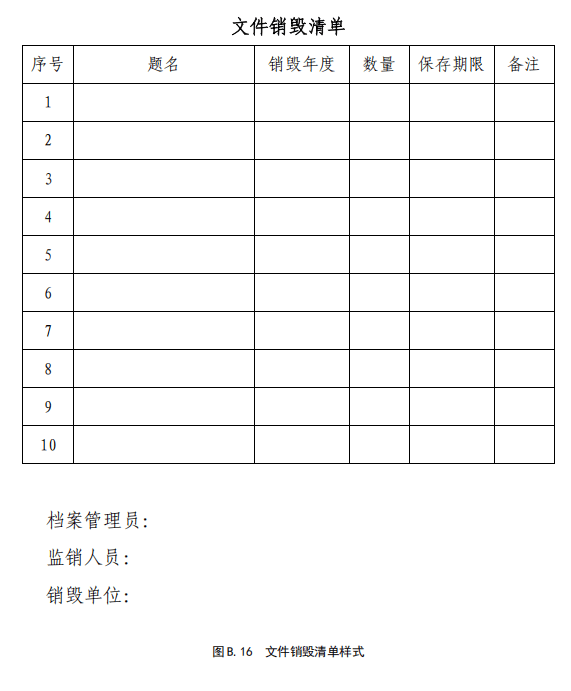 文件销毁清单

| 序号 | 题名 | 销毁年度 | 数量 | 保存期限 | 备注 |
|---|---|---|---|---|---|
| 1 | | | | | |
| 2 | | | | | |
| 3 | | | | | |
| 4 | | | | | |
| 5 | | | | | |
| 6 | | | | | |
| 7 | | | | | |
| 8 | | | | | |
| 9 | | | | | |
| 10 | | | | | |

档案管理员:

监销人员:

销毁单位:

图B.16 文件销毁清单样式